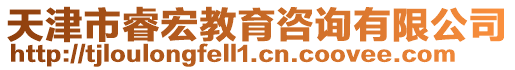 天津市睿宏教育咨询有限公司
http://tjloulongfell1.cn.coovee.com